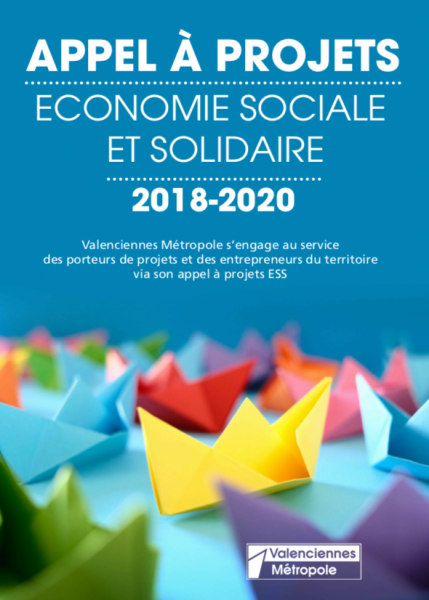 APPEL À PROJETS

ECONOMIE SOCIALE ET SOLIDAIRE

2018-2020

Valenciennes Métropole s'engage au service des porteurs de projets et des entrepreneurs du territoire via son appel à projets ESS

Valenciennes Métropole